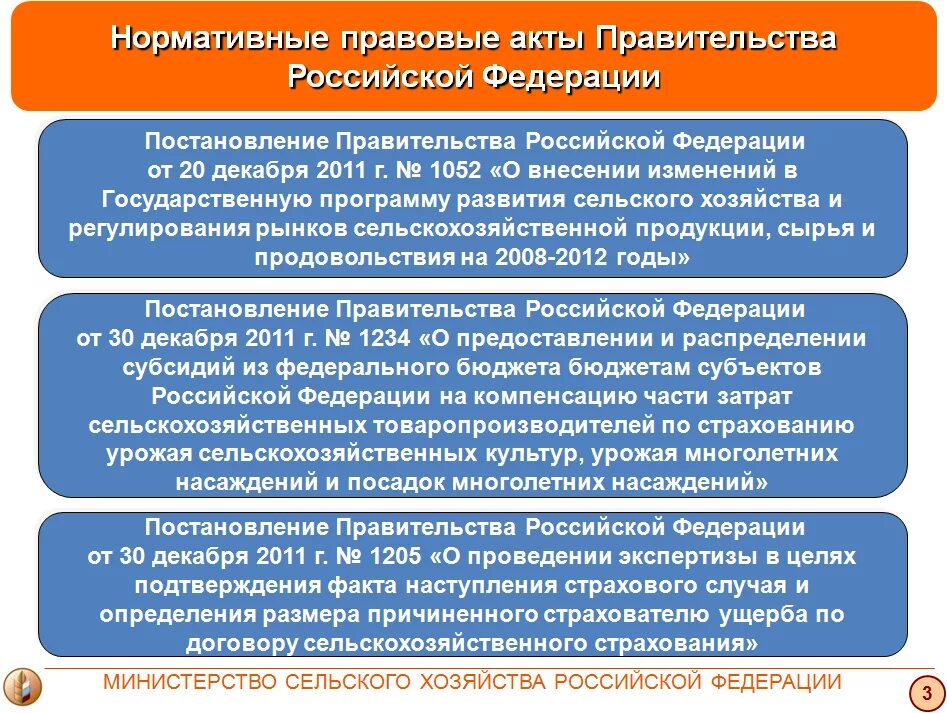 Нормативные правовые акты Правительства Российской Федерации

Постановление Правительства Российской Федерации от 20 декабря 2011 г. № 1052 «О внесении изменений в Государственную программу развития сельского хозяйства и регулирования рынков сельскохозяйственной продукции, сырья и продовольствия на 2008-2012 годы»

Постановление Правительства Российской Федерации от 30 декабря 2011 г. № 1234 «О предоставлении и распределении субсидий из федерального бюджета бюджетам субъектов Российской Федерации на компенсацию части затрат сельскохозяйственных товаропроизводителей по страхованию урожая сельскохозяйственных культур, урожая многолетних насаждений и посадок многолетних насаждений»

Постановление Правительства Российской Федерации от 30 декабря 2011 г. № 1205 «О проведении экспертизы в целях подтверждения факта наступления страхового случая и определения размера причиненного страхователю ущерба по договору сельскохозяйственного страхования»

МИНИСТЕРСТВО СЕЛЬСКОГО ХОЗЯЙСТВА РОССИЙСКОЙ ФЕДЕРАЦИИ

3